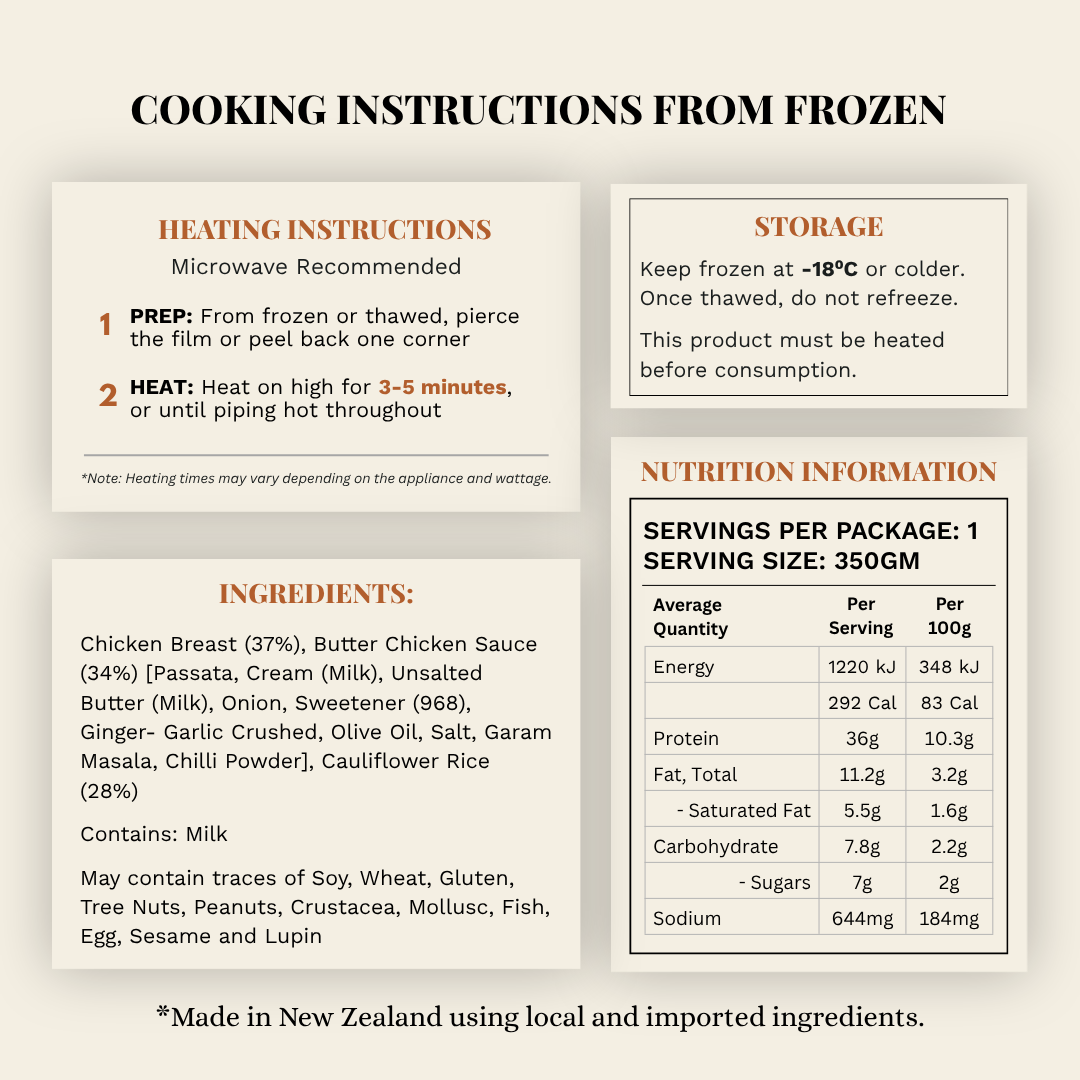 COOKING INSTRUCTIONS FROM FROZEN

HEATING INSTRUCTIONS

Microwave Recommended

1 PREP: From frozen or thawed, pierce the film or peel back one corner

2 HEAT: Heat on high for 3-5 minutes, or until piping hot throughout

*Note: Heating times may vary depending on the appliance and wattage.

INGREDIENTS:

Chicken Breast (37%), Butter Chicken Sauce (34%) [Passata, Cream (Milk), Unsalted Butter (Milk), Onion, Sweetener (968), Ginger- Garlic Crushed, Olive Oil, Salt, Garam Masala, Chilli Powder], Cauliflower Rice (28%)

Contains: Milk

May contain traces of Soy, Wheat, Gluten, Tree Nuts, Peanuts, Crustacea, Mollusc, Fish, Egg, Sesame and Lupin

STORAGE

Keep frozen at -18ºC or colder. Once thawed, do not refreeze.

This product must be heated before consumption.

NUTRITION INFORMATION

SERVINGS PER PACKAGE: 1
SERVING SIZE: 350GM

| Average Quantity | Per Serving | Per 100g |
|---|---|---|
| Energy | 1220 kJ | 348 kJ |
|  | 292 Cal | 83 Cal |
| Protein | 36g | 10.3g |
| Fat, Total | 11.2g | 3.2g |
| - Saturated Fat | 5.5g | 1.6g |
| Carbohydrate | 7.8g | 2.2g |
| - Sugars | 7g | 2g |
| Sodium | 644mg | 184mg |

*Made in New Zealand using local and imported ingredients.